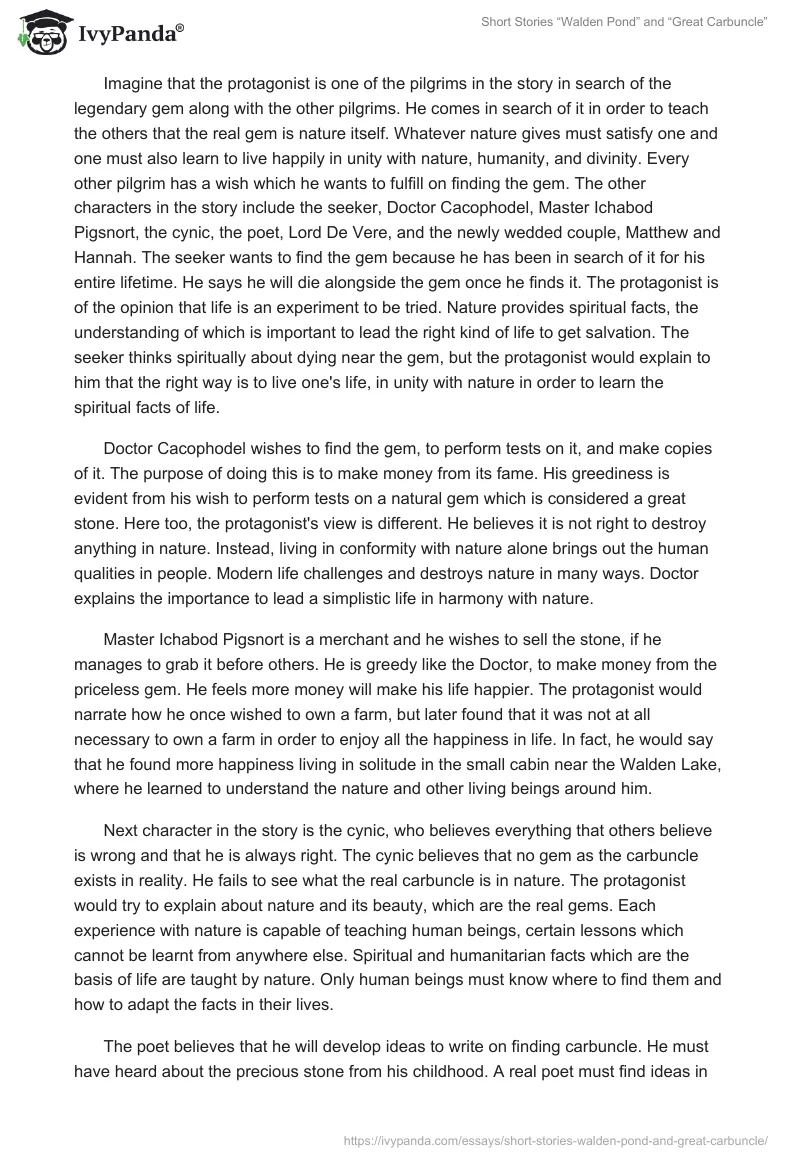 IvyPanda®

Short Stories “Walden Pond” and “Great Carbuncle”

Imagine that the protagonist is one of the pilgrims in the story in search of the legendary gem along with the other pilgrims. He comes in search of it in order to teach the others that the real gem is nature itself. Whatever nature gives must satisfy one and one must also learn to live happily in unity with nature, humanity, and divinity. Every other pilgrim has a wish which he wants to fulfill on finding the gem. The other characters in the story include the seeker, Doctor Cacophodel, Master Ichabod Pigsnort, the cynic, the poet, Lord De Vere, and the newly wedded couple, Matthew and Hannah. The seeker wants to find the gem because he has been in search of it for his entire lifetime. He says he will die alongside the gem once he finds it. The protagonist is of the opinion that life is an experiment to be tried. Nature provides spiritual facts, the understanding of which is important to lead the right kind of life to get salvation. The seeker thinks spiritually about dying near the gem, but the protagonist would explain to him that the right way is to live one's life, in unity with nature in order to learn the spiritual facts of life.

Doctor Cacophodel wishes to find the gem, to perform tests on it, and make copies of it. The purpose of doing this is to make money from its fame. His greediness is evident from his wish to perform tests on a natural gem which is considered a great stone. Here too, the protagonist's view is different. He believes it is not right to destroy anything in nature. Instead, living in conformity with nature alone brings out the human qualities in people. Modern life challenges and destroys nature in many ways. Doctor explains the importance to lead a simplistic life in harmony with nature.

Master Ichabod Pigsnort is a merchant and he wishes to sell the stone, if he manages to grab it before others. He is greedy like the Doctor, to make money from the priceless gem. He feels more money will make his life happier. The protagonist would narrate how he once wished to own a farm, but later found that it was not at all necessary to own a farm in order to enjoy all the happiness in life. In fact, he would say that he found more happiness living in solitude in the small cabin near the Walden Lake, where he learned to understand the nature and other living beings around him.

Next character in the story is the cynic, who believes everything that others believe is wrong and that he is always right. The cynic believes that no gem as the carbuncle exists in reality. He fails to see what the real carbuncle is in nature. The protagonist would try to explain about nature and its beauty, which are the real gems. Each experience with nature is capable of teaching human beings, certain lessons which cannot be learnt from anywhere else. Spiritual and humanitarian facts which are the basis of life are taught by nature. Only human beings must know where to find them and how to adapt the facts in their lives.

The poet believes that he will develop ideas to write on finding carbuncle. He must have heard about the precious stone from his childhood. A real poet must find ideas in

https://ivypanda.com/essays/short-stories-walden-pond-and-great-carbuncle/